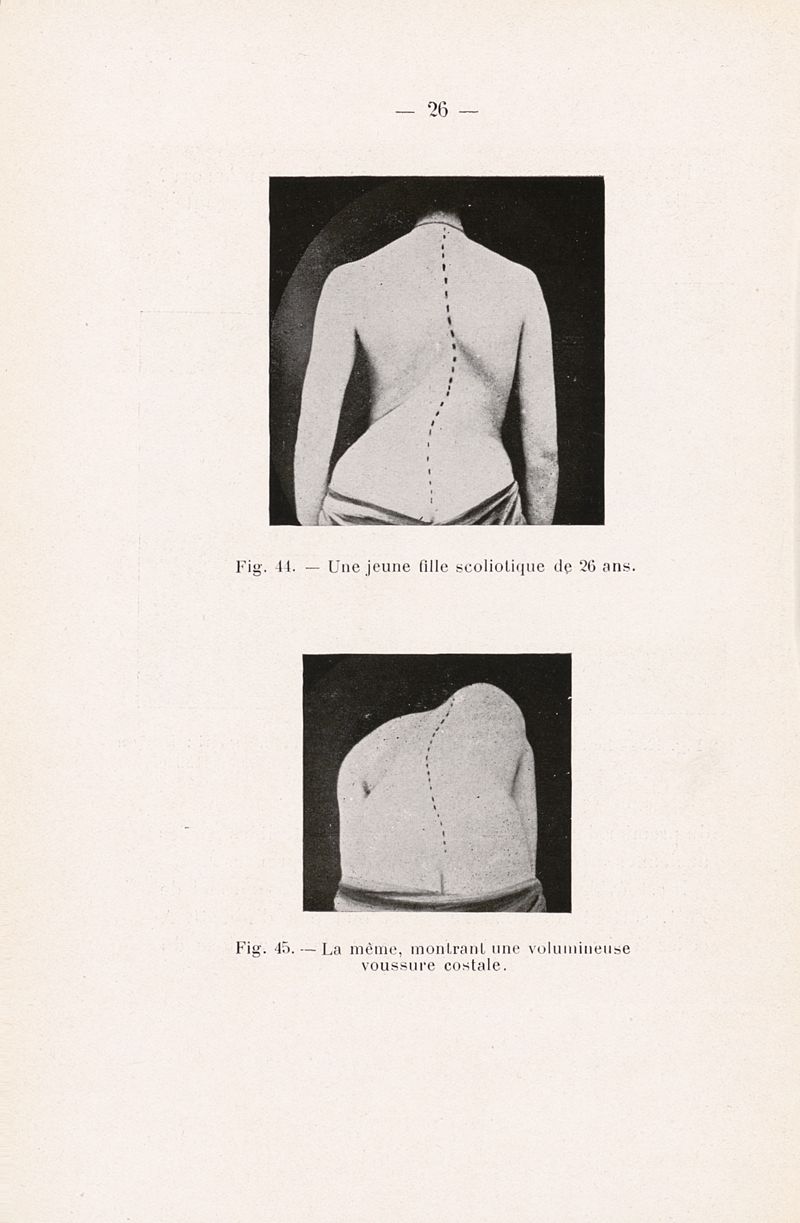 — 26 —

Fig. 44. — Une jeune fille scoliotique de 26 ans.

Fig. 45. — La même, montrant une volumineuse voussure costale.